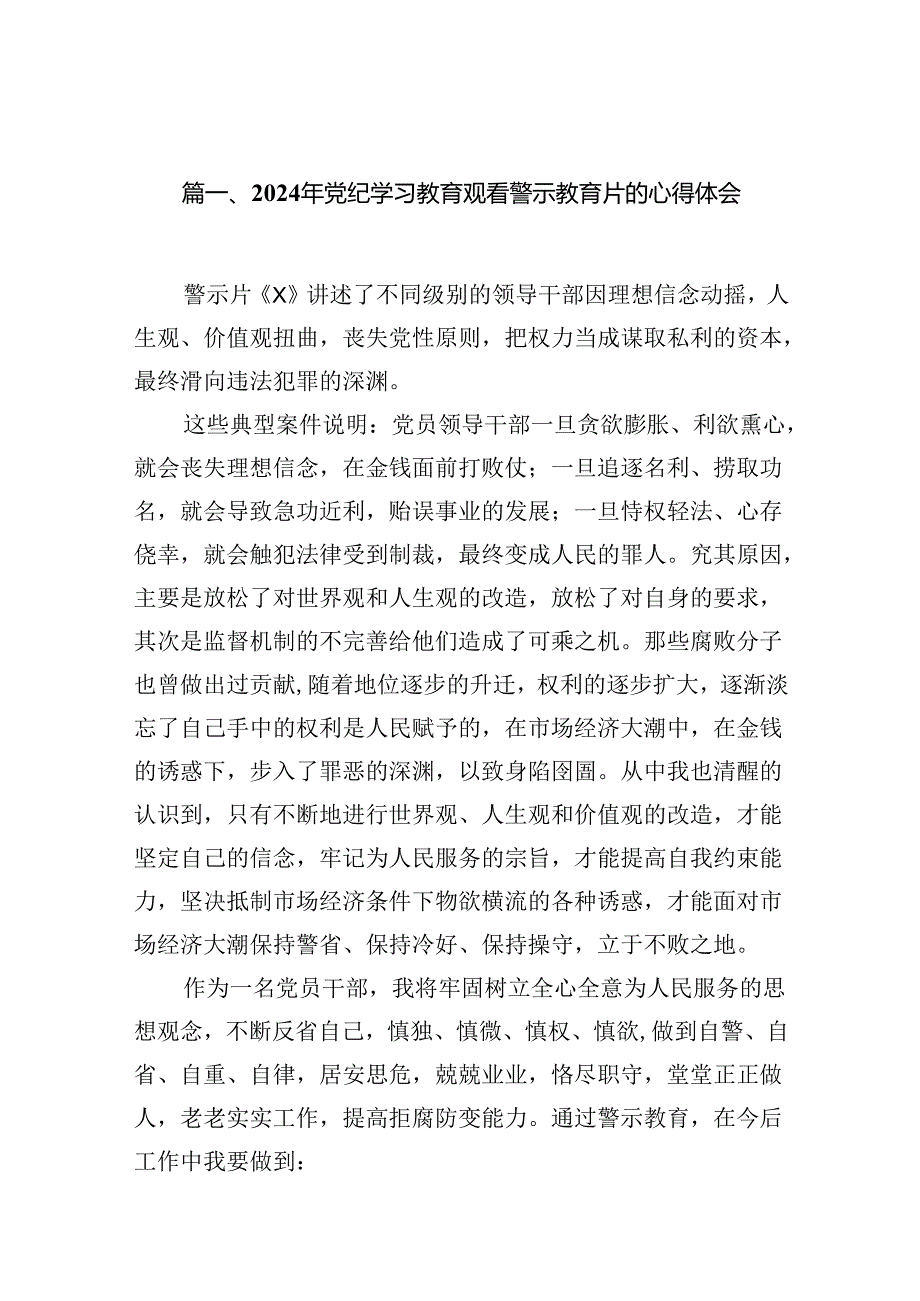 篇一、2024年党纪学习教育观看警示教育片的心得体会

警示片《X》讲述了不同级别的领导干部因理想信念动摇，人生观、价值观扭曲，丧失党性原则，把权力当成谋取私利的资本，最终滑向违法犯罪的深渊。

这些典型案件说明：党员领导干部一旦贪欲膨胀、利欲熏心，就会丧失理想信念，在金钱面前打败仗；一旦追逐名利、捞取功名，就会导致急功近利，贻误事业的发展；一旦恃权轻法、心存侥幸，就会触犯法律受到制裁，最终变成人民的罪人。究其原因，主要是放松了对世界观和人生观的改造，放松了对自身的要求，其次是监督机制的不完善给他们造成了可乘之机。那些腐败分子也曾做出过贡献，随着地位逐步的升迁，权利的逐步扩大，逐渐淡忘了自己手中的权利是人民赋予的，在市场经济大潮中，在金钱的诱惑下，步入了罪恶的深渊，以致身陷囹圄。从中我也清醒的认识到，只有不断地进行世界观、人生观和价值观的改造，才能坚定自己的信念，牢记为人民服务的宗旨，才能提高自我约束能力，坚决抵制市场经济条件下物欲横流的各种诱惑，才能面对市场经济大潮保持警省、保持冷好、保持操守，立于不败之地。

作为一名党员干部，我将牢固树立全心全意为人民服务的思想观念，不断反省自己，慎独、慎微、慎权、慎欲，做到自警、自省、自重、自律，居安思危，兢兢业业，恪尽职守，堂堂正正做人，老老实实工作，提高拒腐防变能力。通过警示教育，在今后工作中我要做到：